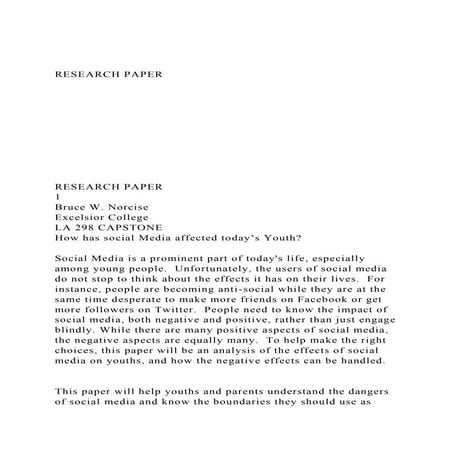 RESEARCH PAPER

RESEARCH PAPER
1
Bruce W. Norcise
Excelsior College
LA 298 CAPSTONE
How has social Media affected today's Youth?

Social Media is a prominent part of today's life, especially among young people. Unfortunately, the users of social media do not stop to think about the effects it has on their lives. For instance, people are becoming anti-social while they are at the same time desperate to make more friends on Facebook or get more followers on Twitter. People need to know the impact of social media, both negative and positive, rather than just engage blindly. While there are many positive aspects of social media, the negative aspects are equally many. To help make the right choices, this paper will be an analysis of the effects of social media on youths, and how the negative effects can be handled.

This paper will help youths and parents understand the dangers of social media and know the boundaries they should use as